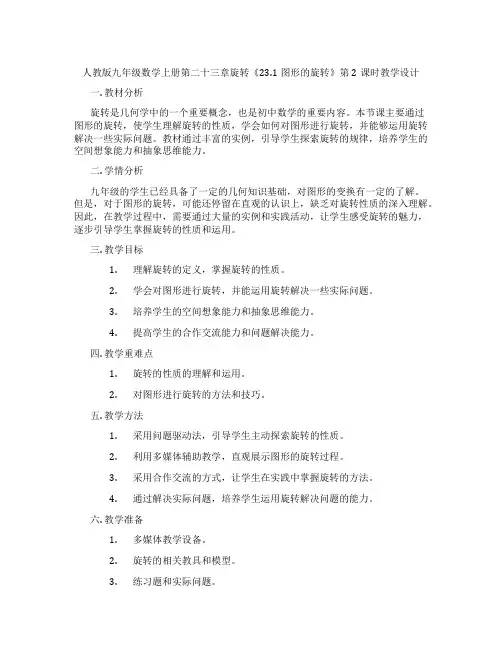 人教版九年级数学上册第二十三章旋转《23.1 图形的旋转》第 2 课时教学设计

一. 教材分析

旋转是几何学中的一个重要概念，也是初中数学的重要内容。本节课主要通过图形的旋转，使学生理解旋转的性质，学会如何对图形进行旋转，并能够运用旋转解决一些实际问题。教材通过丰富的实例，引导学生探索旋转的规律，培养学生的空间想象能力和抽象思维能力。

二. 学情分析

九年级的学生已经具备了一定的几何知识基础，对图形的变换有一定的了解。但是，对于图形的旋转，可能还停留在直观的认识上，缺乏对旋转性质的深入理解。因此，在教学过程中，需要通过大量的实例和实践活动，让学生感受旋转的魅力，逐步引导学生掌握旋转的性质和运用。

三. 教学目标

1. 理解旋转的定义，掌握旋转的性质。

2. 学会对图形进行旋转，并能运用旋转解决一些实际问题。

3. 培养学生的空间想象能力和抽象思维能力。

4. 提高学生的合作交流能力和问题解决能力。

四. 教学重难点

1. 旋转的性质的理解和运用。

2. 对图形进行旋转的方法和技巧。

五. 教学方法

1. 采用问题驱动法，引导学生主动探索旋转的性质。

2. 利用多媒体辅助教学，直观展示图形的旋转过程。

3. 采用合作交流的方式，让学生在实践中掌握旋转的方法。

4. 通过解决实际问题，培养学生运用旋转解决问题的能力。

六. 教学准备

1. 多媒体教学设备。

2. 旋转的相关教具和模型。

3. 练习题和实际问题。